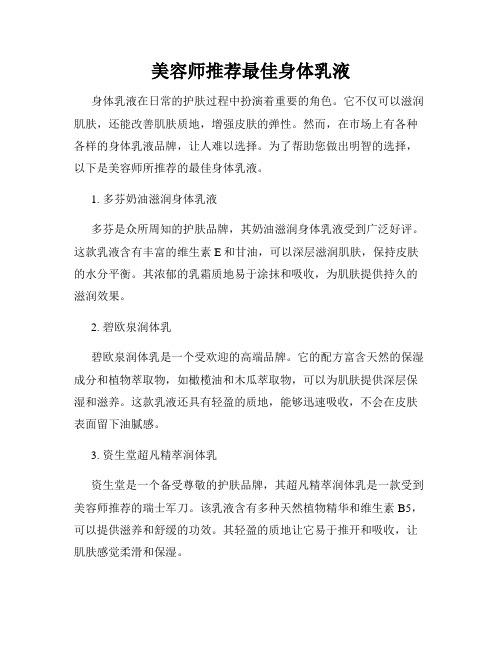 美容师推荐最佳身体乳液

身体乳液在日常的护肤过程中扮演着重要的角色。它不仅可以滋润肌肤，还能改善肌肤质地，增强皮肤的弹性。然而，在市场上有各种各样的身体乳液品牌，让人难以选择。为了帮助您做出明智的选择，以下是美容师所推荐的最佳身体乳液。

1. 多芬奶油滋润身体乳液

多芬是众所周知的护肤品牌，其奶油滋润身体乳液受到广泛好评。这款乳液含有丰富的维生素 E 和甘油，可以深层滋润肌肤，保持皮肤的水分平衡。其浓郁的乳霜质地易于涂抹和吸收，为肌肤提供持久的滋润效果。

2. 碧欧泉润体乳

碧欧泉润体乳是一个受欢迎的高端品牌。它的配方富含天然的保湿成分和植物萃取物，如橄榄油和木瓜萃取物，可以为肌肤提供深层保湿和滋养。这款乳液还具有轻盈的质地，能够迅速吸收，不会在皮肤表面留下油腻感。

3. 资生堂超凡精萃润体乳

资生堂是一个备受尊敬的护肤品牌，其超凡精萃润体乳是一款受到美容师推荐的瑞士军刀。该乳液含有多种天然植物精华和维生素 B5，可以提供滋养和舒缓的功效。其轻盈的质地让它易于推开和吸收，让肌肤感觉柔滑和保湿。